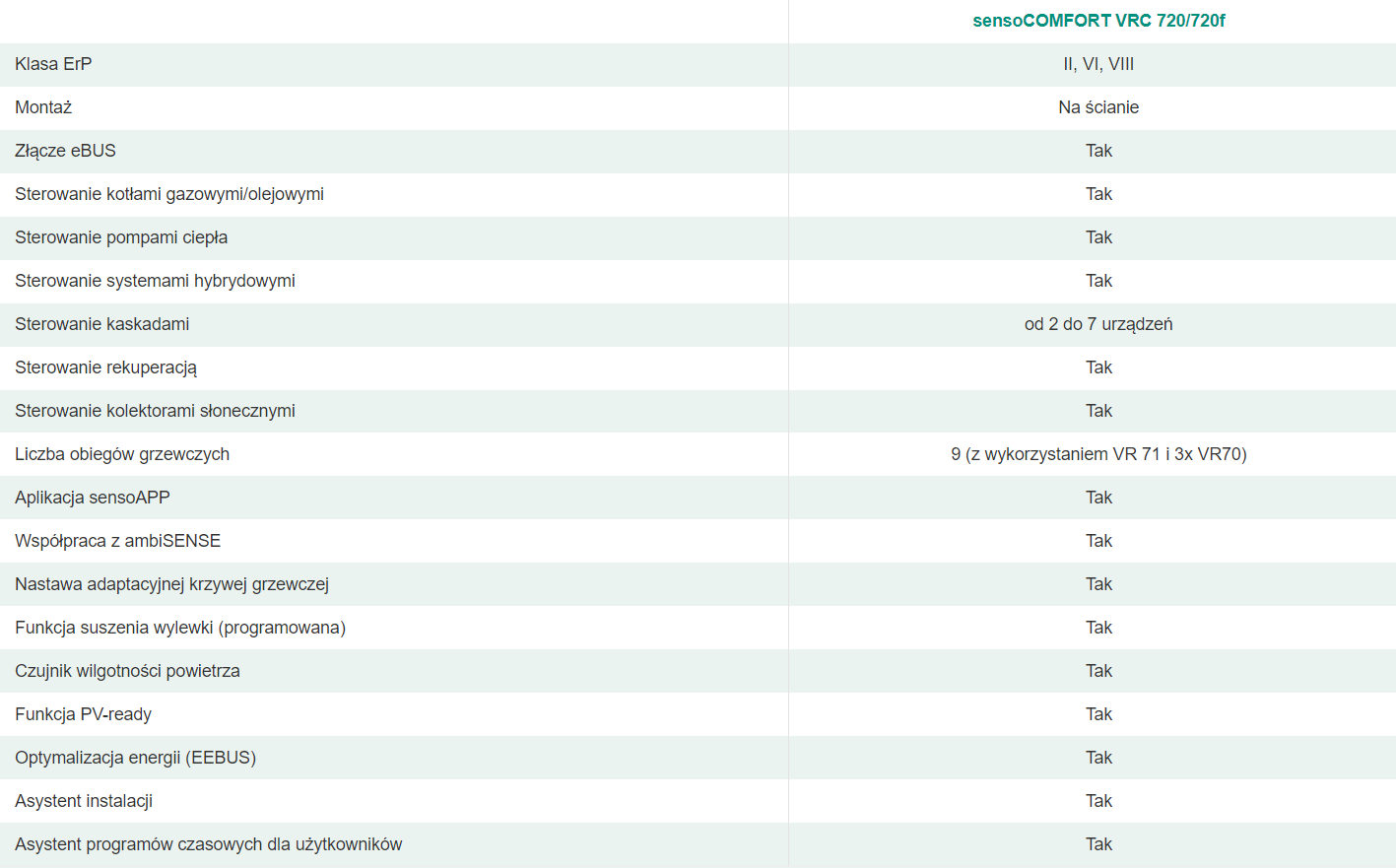 | | sensoCOMFORT VRC 720/720f |
|---|---|
| Klasa ErP | II, VI, VIII |
| Montaż | Na ścianie |
| Złącze eBUS | Tak |
| Sterowanie kotłami gazowymi/olejowymi | Tak |
| Sterowanie pompami ciepła | Tak |
| Sterowanie systemami hybrydowymi | Tak |
| Sterowanie kaskadami | od 2 do 7 urządzeń |
| Sterowanie rekuperacją | Tak |
| Sterowanie kolektorami słonecznymi | Tak |
| Liczba obiegów grzewczych | 9 (z wykorzystaniem VR 71 i 3x VR70) |
| Aplikacja sensoAPP | Tak |
| Współpraca z ambiSENSE | Tak |
| Nastawa adaptacyjnej krzywej grzewczej | Tak |
| Funkcja suszenia wylewki (programowana) | Tak |
| Czujnik wilgotności powietrza | Tak |
| Funkcja PV-ready | Tak |
| Optymalizacja energii (EEBUS) | Tak |
| Asystent instalacji | Tak |
| Asystent programów czasowych dla użytkowników | Tak |